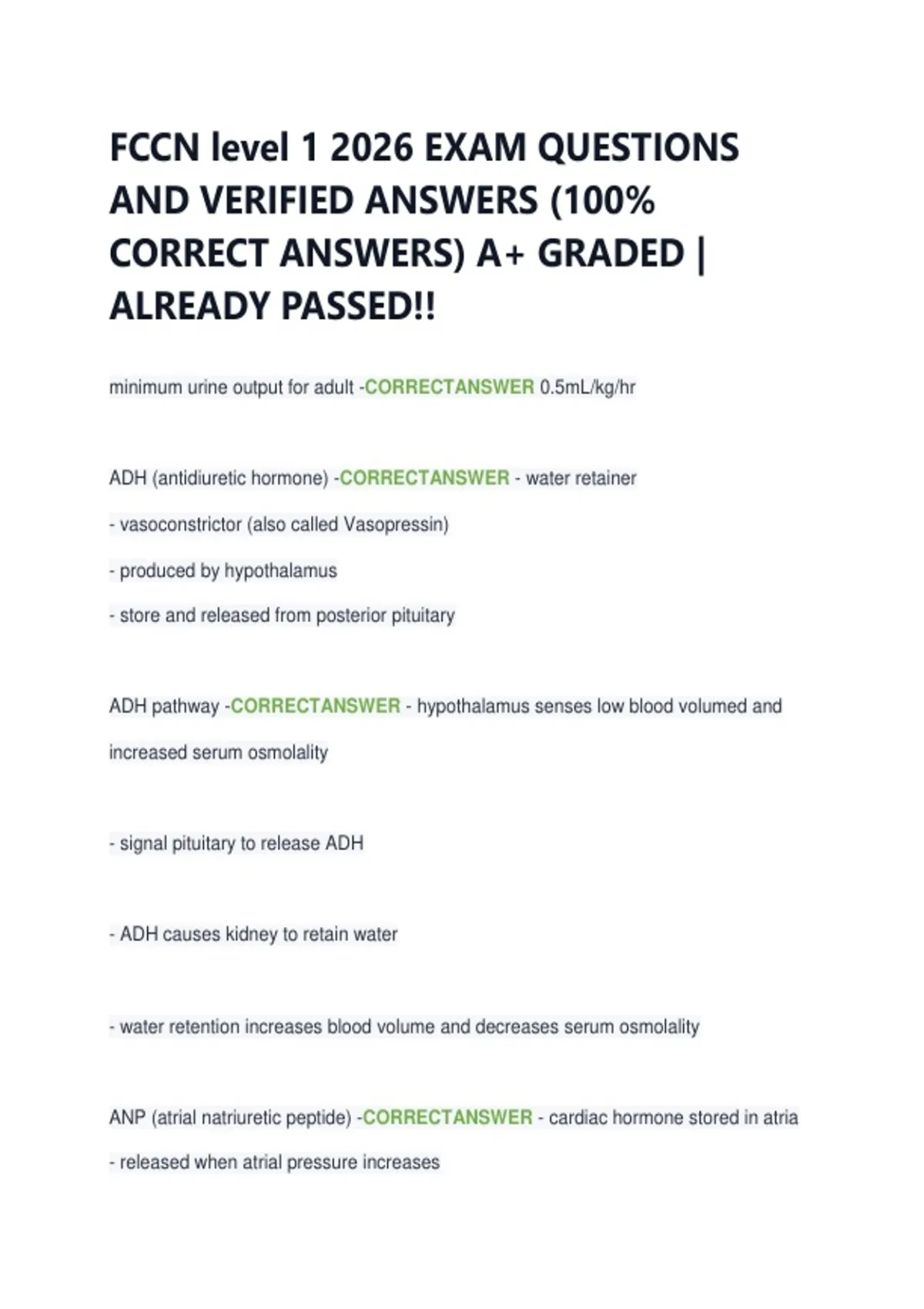 FCCN level 1 2026 EXAM QUESTIONS AND VERIFIED ANSWERS (100% CORRECT ANSWERS) A+ GRADED | ALREADY PASSED!!

minimum urine output for adult -CORRECTANSWER 0.5mL/kg/hr

ADH (antidiuretic hormone) -CORRECTANSWER - water retainer

- vasoconstrictor (also called Vasopressin)

- produced by hypothalamus

- store and released from posterior pituitary

ADH pathway -CORRECTANSWER - hypothalamus senses low blood volumed and increased serum osmolality

- signal pituitary to release ADH

- ADH causes kidney to retain water

- water retention increases blood volume and decreases serum osmolality

ANP (atrial natriuretic peptide) -CORRECTANSWER - cardiac hormone stored in atria

- released when atrial pressure increases